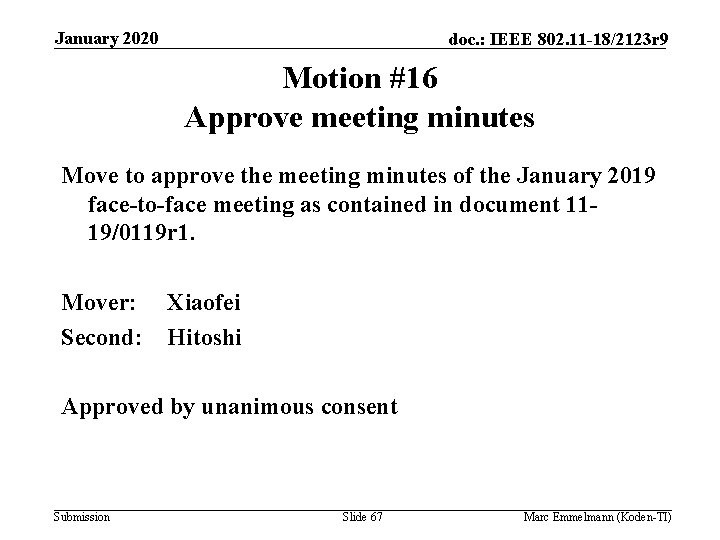 January 2020

doc.: IEEE 802.11-18/2123r9

Motion #16
Approve meeting minutes

Move to approve the meeting minutes of the January 2019 face-to-face meeting as contained in document 11-19/0119r1.

Mover: Xiaofei
Second: Hitoshi

Approved by unanimous consent

Submission

Slide 67

Marc Emmelmann (Koden-TI)